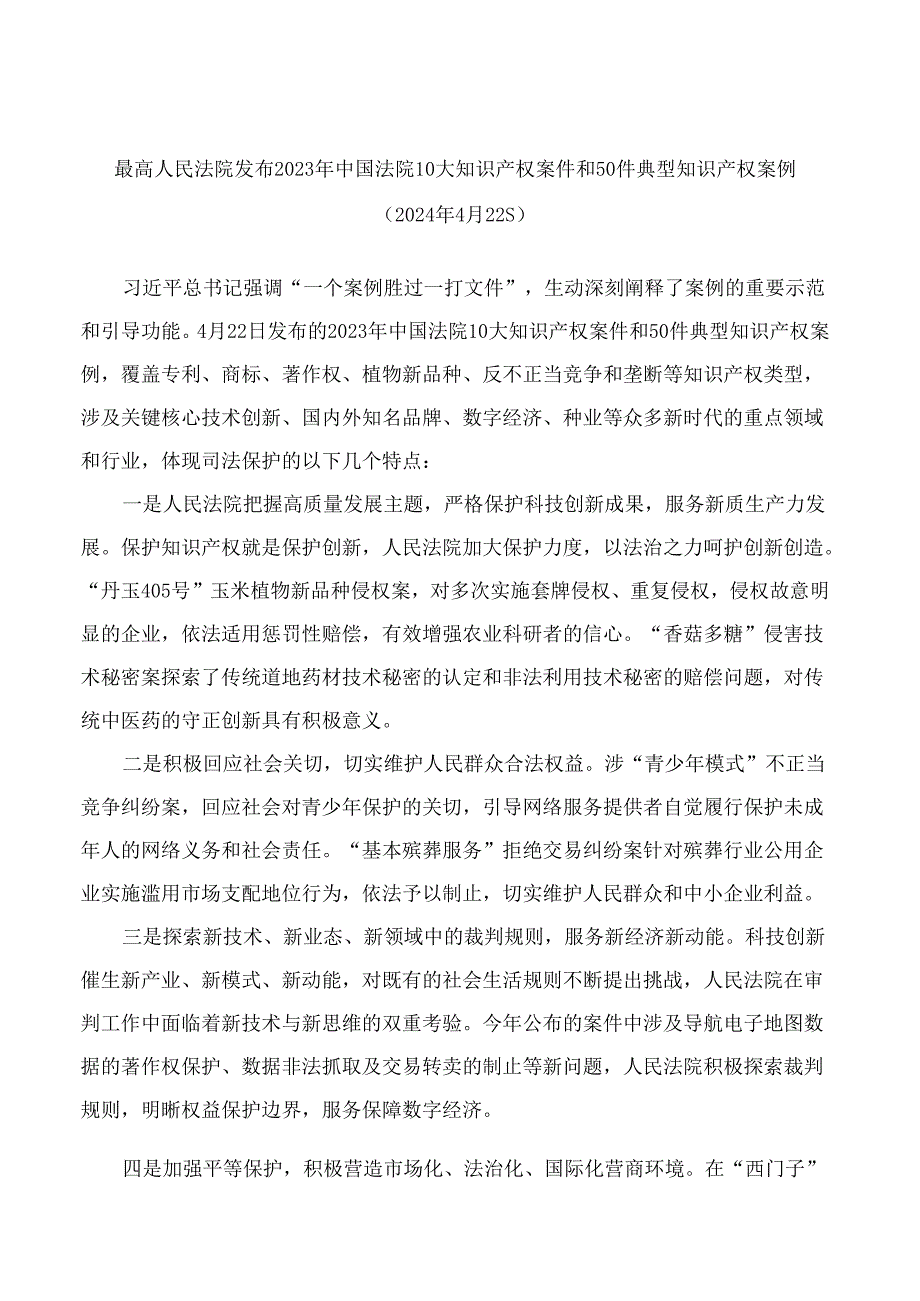 最高人民法院发布2023年中国法院10大知识产权案件和50件典型知识产权案例

（2024年4月22S）

习近平总书记强调“一个案例胜过一打文件”，生动深刻阐释了案例的重要示范和引导功能。4月22日发布的2023年中国法院10大知识产权案件和50件典型知识产权案例，覆盖专利、商标、著作权、植物新品种、反不正当竞争和垄断等知识产权类型，涉及关键核心技术创新、国内外知名品牌、数字经济、种业等众多新时代的重点领域和行业，体现司法保护的以下几个特点：

一是人民法院把握高质量发展主题，严格保护科技创新成果，服务新质生产力发展。保护知识产权就是保护创新，人民法院加大保护力度，以法治之力呵护创新创造。“丹玉405号”玉米植物新品种侵权案，对多次实施套牌侵权、重复侵权，侵权故意明显的企业，依法适用惩罚性赔偿，有效增强农业科研者的信心。“香菇多糖”侵害技术秘密案探索了传统道地药材技术秘密的认定和非法利用技术秘密的赔偿问题，对传统中医药的守正创新具有积极意义。

二是积极回应社会关切，切实维护人民群众合法权益。涉“青少年模式”不正当竞争纠纷案，回应社会对青少年保护的关切，引导网络服务提供者自觉履行保护未成年人的网络义务和社会责任。“基本殡葬服务”拒绝交易纠纷案针对殡葬行业公用企业实施滥用市场支配地位行为，依法予以制止，切实维护人民群众和中小企业利益。

三是探索新技术、新业态、新领域中的裁判规则，服务新经济新动能。科技创新催生新产业、新模式、新动能，对既有的社会生活规则不断提出挑战，人民法院在审判工作中面临着新技术与新思维的双重考验。今年公布的案件中涉及导航电子地图数据的著作权保护、数据非法抓取及交易转卖的制止等新问题，人民法院积极探索裁判规则，明晰权益保护边界，服务保障数字经济。

四是加强平等保护，积极营造市场化、法治化、国际化营商环境。在“西门子”